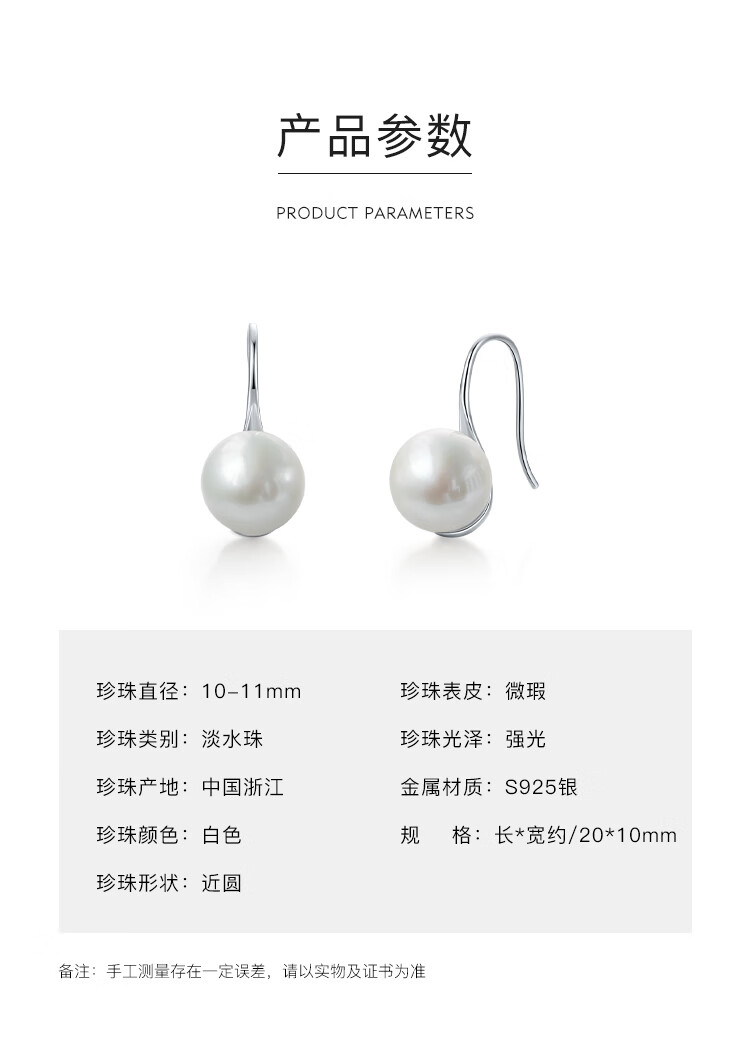 产品参数

PRODUCT PARAMETERS

珍珠直径：10-11mm

珍珠类别：淡水珠

珍珠产地：中国浙江

珍珠颜色：白色

珍珠形状：近圆

珍珠表皮：微瑕

珍珠光泽：强光

金属材质：S925银

规 格：长*宽约/20*10mm

备注：手工测量存在一定误差，请以实物及证书为准